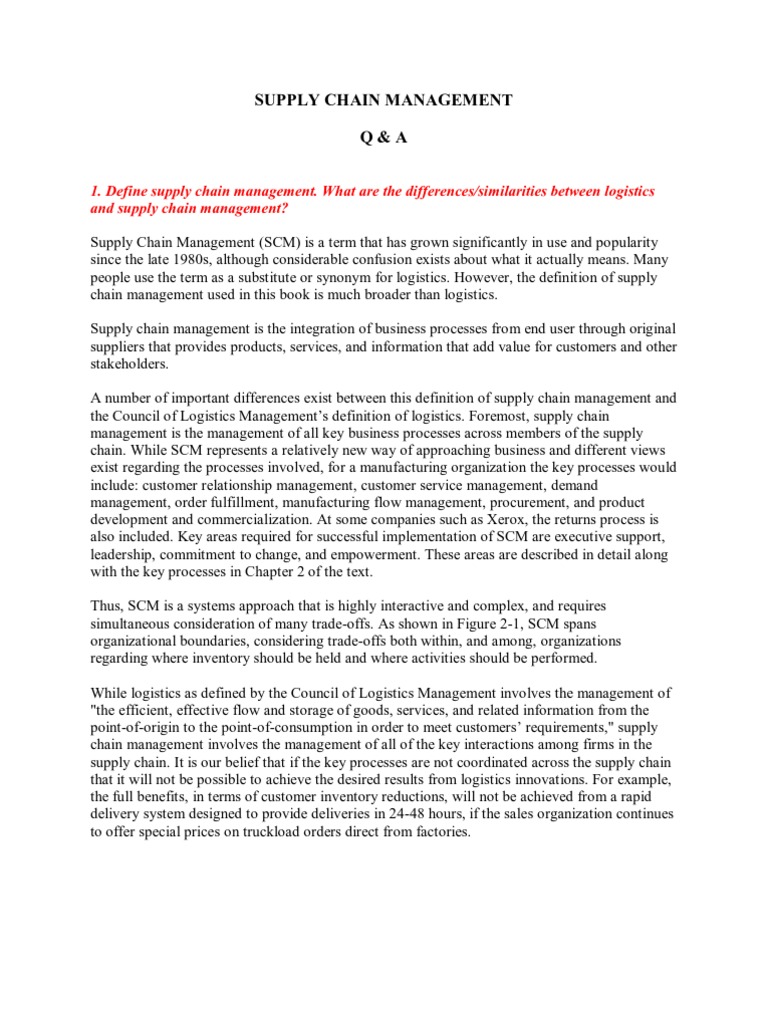 SUPPLY CHAIN MANAGEMENT

Q & A

1. Define supply chain management. What are the differences/similarities between logistics and supply chain management?

Supply Chain Management (SCM) is a term that has grown significantly in use and popularity since the late 1980s, although considerable confusion exists about what it actually means. Many people use the term as a substitute or synonym for logistics. However, the definition of supply chain management used in this book is much broader than logistics.

Supply chain management is the integration of business processes from end user through original suppliers that provides products, services, and information that add value for customers and other stakeholders.

A number of important differences exist between this definition of supply chain management and the Council of Logistics Management's definition of logistics. Foremost, supply chain management is the management of all key business processes across members of the supply chain. While SCM represents a relatively new way of approaching business and different views exist regarding the processes involved, for a manufacturing organization the key processes would include: customer relationship management, customer service management, demand management, order fulfillment, manufacturing flow management, procurement, and product development and commercialization. At some companies such as Xerox, the returns process is also included. Key areas required for successful implementation of SCM are executive support, leadership, commitment to change, and empowerment. These areas are described in detail along with the key processes in Chapter 2 of the text.

Thus, SCM is a systems approach that is highly interactive and complex, and requires simultaneous consideration of many trade-offs. As shown in Figure 2-1, SCM spans organizational boundaries, considering trade-offs both within, and among, organizations regarding where inventory should be held and where activities should be performed.

While logistics as defined by the Council of Logistics Management involves the management of "the efficient, effective flow and storage of goods, services, and related information from the point-of-origin to the point-of-consumption in order to meet customers' requirements," supply chain management involves the management of all of the key interactions among firms in the supply chain. It is our belief that if the key processes are not coordinated across the supply chain that it will not be possible to achieve the desired results from logistics innovations. For example, the full benefits, in terms of customer inventory reductions, will not be achieved from a rapid delivery system designed to provide deliveries in 24-48 hours, if the sales organization continues to offer special prices on truckload orders direct from factories.